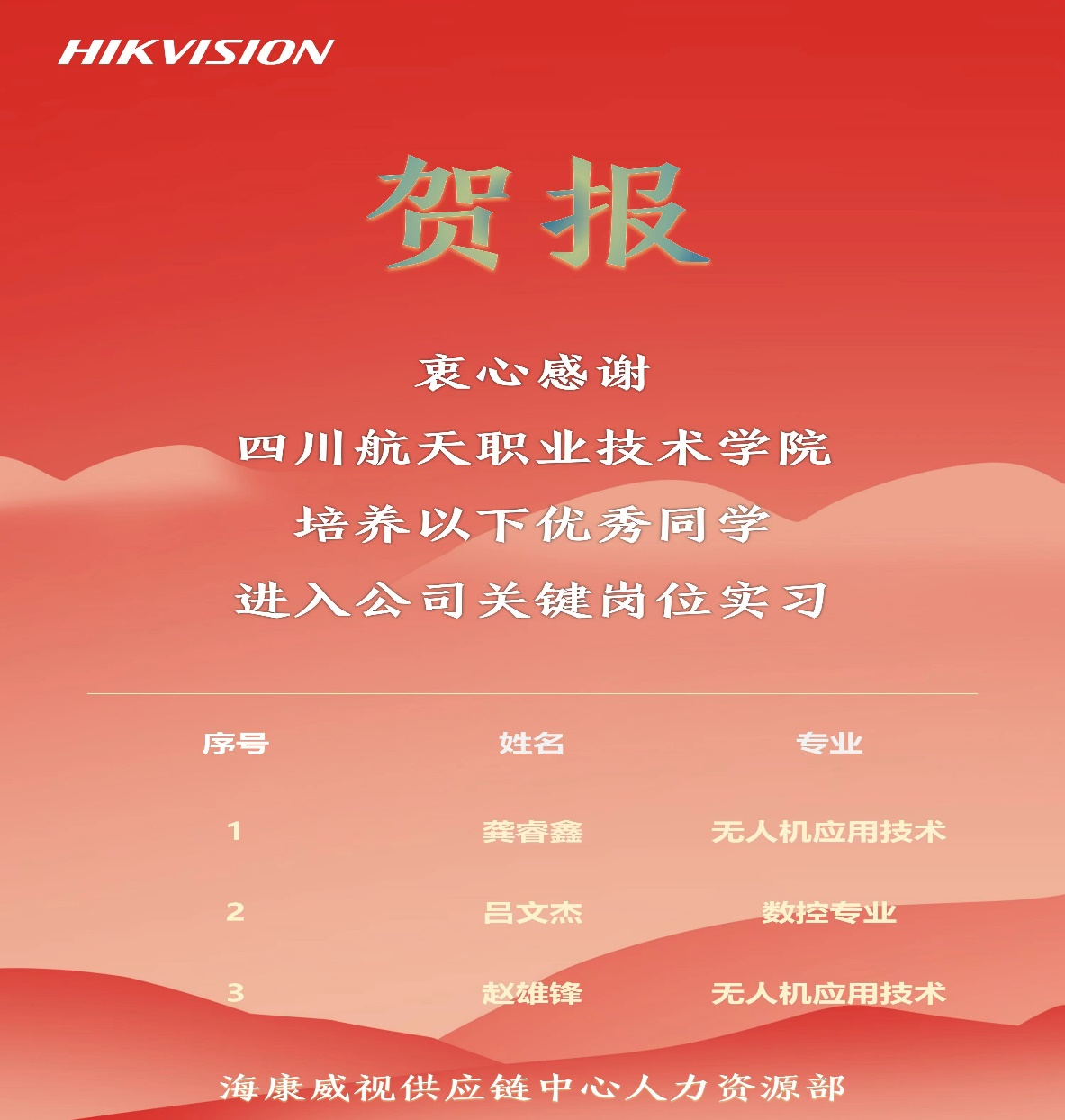 HIKVISION

贺报

衷心感谢
四川航天职业技术学院
培养以下优秀同学
进入公司关键岗位实习

| 序号 | 姓名 | 专业 |
|---|---|---|
| 1 | 龚睿鑫 | 无人机应用技术 |
| 2 | 吕文杰 | 数控专业 |
| 3 | 赵雄锋 | 无人机应用技术 |

海康威视供应链中心人力资源部